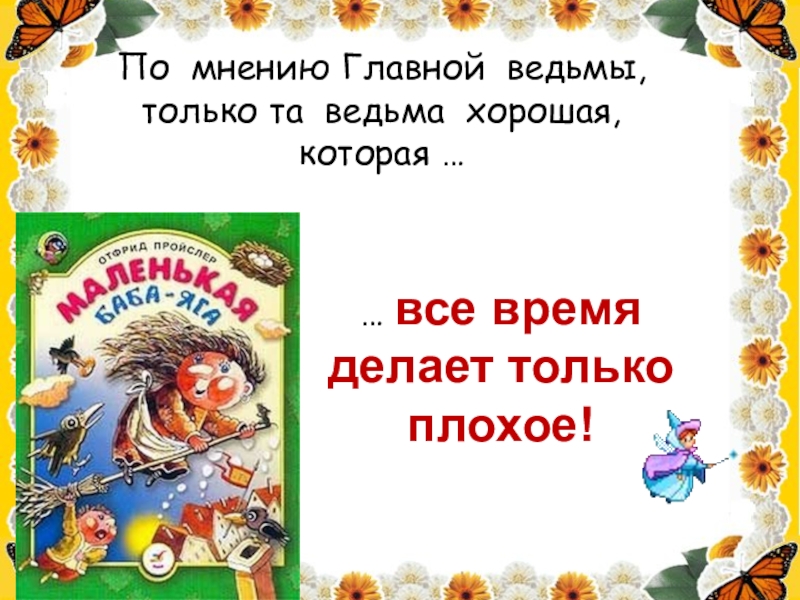 По мнению Главной ведьмы, только та ведьма хорошая, которая …

ОТФРИД ПРОЙСЛЕР
МАЛЕНЬКАЯ БАБА-ЯГА

… все время делает только плохое!